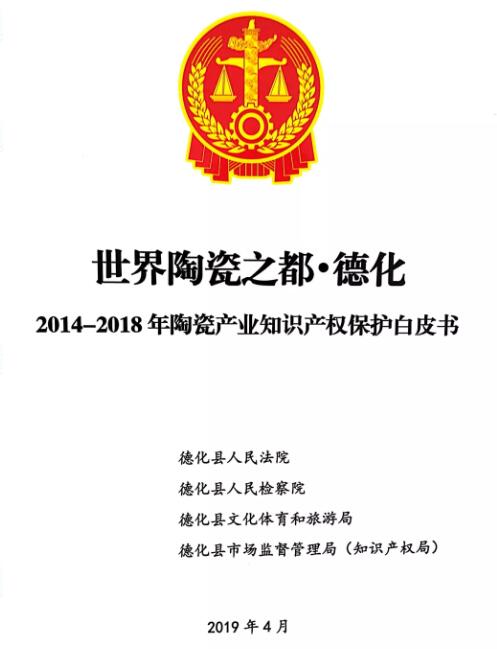 世界陶瓷之都·德化

2014–2018 年陶瓷产业知识产权保护白皮书

德化县人民法院

德化县人民检察院

德化县文化体育和旅游局

德化县市场监督管理局（知识产权局）

2019 年 4 月